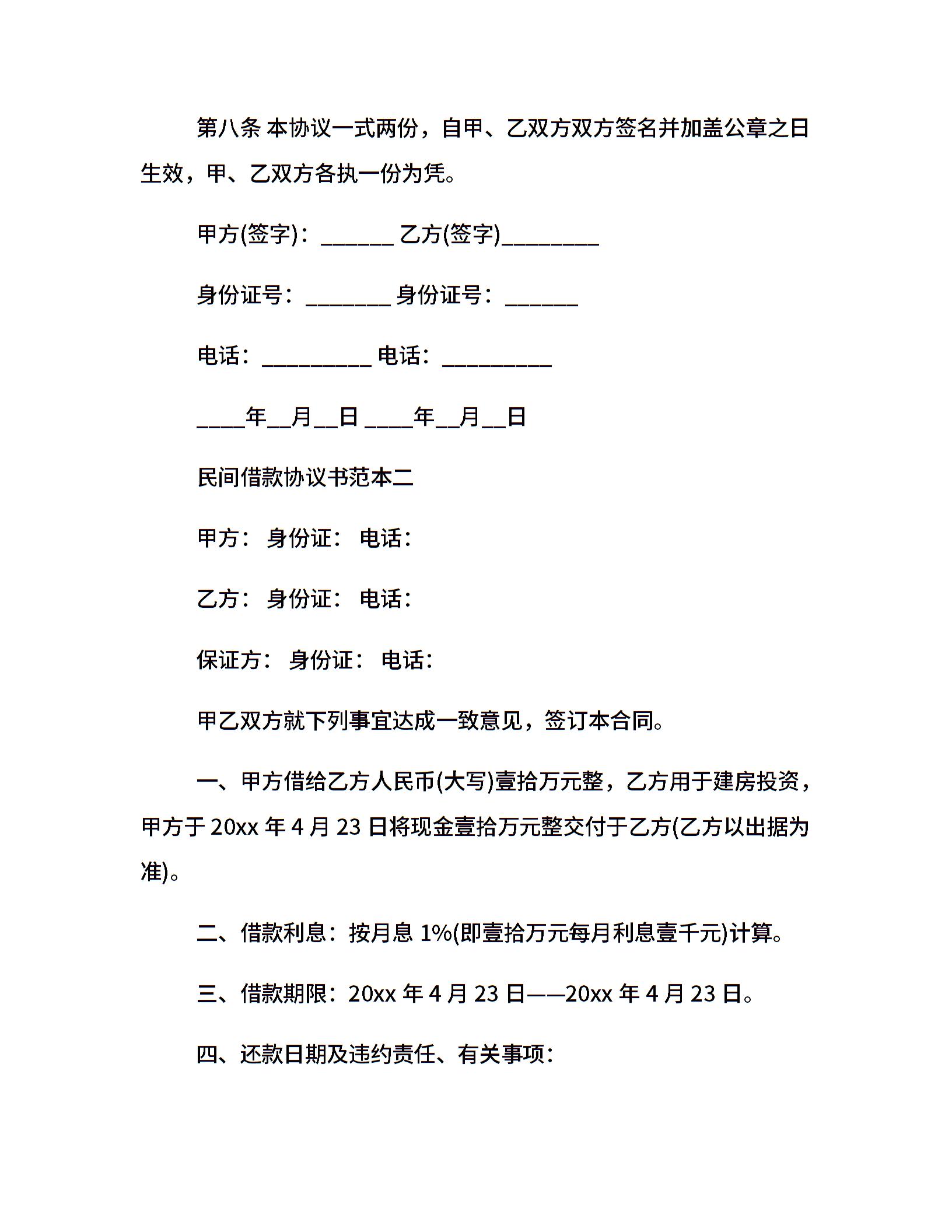 第八条 本协议一式两份，自甲、乙双方双方签名并加盖公章之日生效，甲、乙双方各执一份为凭。

甲方(签字)：______ 乙方(签字)________

身份证号：_______ 身份证号：______

电话：_________ 电话：_________

____年__月__日 ____年__月__日

民间借款协议书范本二

甲方： 身份证： 电话：

乙方： 身份证： 电话：

保证方： 身份证： 电话：

甲乙双方就下列事宜达成一致意见，签订本合同。

一、甲方借给乙方人民币(大写)壹拾万元整，乙方用于建房投资，甲方于 20xx 年 4 月 23 日将现金壹拾万元整交付于乙方(乙方以出据为准)。

二、借款利息：按月息 1%(即壹拾万元每月利息壹千元)计算。

三、借款期限：20xx 年 4 月 23 日——20xx 年 4 月 23 日。

四、还款日期及违约责任、有关事项：